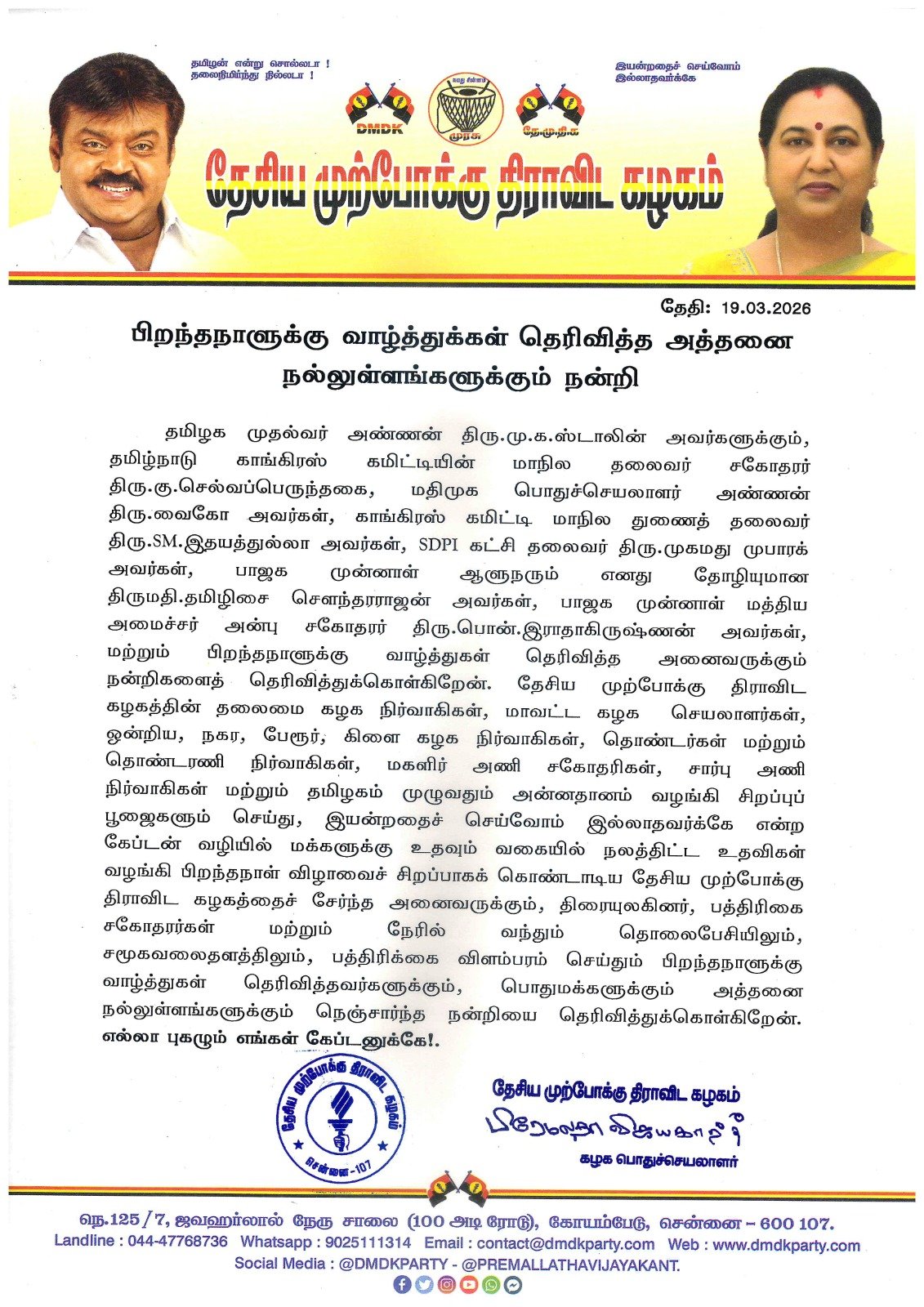 தமிழன் என்று சொல்லடா !
தலைநிமிர்ந்து நில்லடா !

இயன்றதைச் செய்வோம்
இல்லாதவர்க்கே

DMDK

முரசு

தே.மு.தி.க

தேசிய முற்போக்கு திராவிட கழகம்

தேதி: 19.03.2026

பிறந்தநாளுக்கு வாழ்த்துக்கள் தெரிவித்த அத்தனை நல்லுள்ளங்களுக்கும் நன்றி

தமிழக முதல்வர் அண்ணன் திரு.மு.க.ஸ்டாலின் அவர்களுக்கும், தமிழ்நாடு காங்கிரஸ் கமிட்டியின் மாநில தலைவர் சகோதரர் திரு.கு.செல்வப்பெருந்தகை, மதிமுக பொதுச்செயலாளர் அண்ணன் திரு.வைகோ அவர்கள், காங்கிரஸ் கமிட்டி மாநில துணைத் தலைவர் திரு.SM.இதயத்துல்லா அவர்கள், SDPI கட்சி தலைவர் திரு.முகமது முபாரக் அவர்கள், பாஜக முன்னாள் ஆளுநரும் எனது தோழியுமான திருமதி.தமிழிசை சௌந்தரராஜன் அவர்கள், பாஜக முன்னாள் மத்திய அமைச்சர் அன்பு சகோதரர் திரு.பொன்.இராதாகிருஷ்ணன் அவர்கள், மற்றும் பிறந்தநாளுக்கு வாழ்த்துகள் தெரிவித்த அனைவருக்கும் நன்றிகளைத் தெரிவித்துக்கொள்கிறேன். தேசிய முற்போக்கு திராவிட கழகத்தின் தலைமை கழக நிர்வாகிகள், மாவட்ட கழக செயலாளர்கள், ஒன்றிய, நகர, பேரூர், கிளை கழக நிர்வாகிகள், தொண்டர்கள் மற்றும் தொண்டரணி நிர்வாகிகள், மகளிர் அணி சகோதரிகள், சார்பு அணி நிர்வாகிகள் மற்றும் தமிழகம் முழுவதும் அன்னதானம் வழங்கி சிறப்புப் பூஜைகளும் செய்து, இயன்றதைச் செய்வோம் இல்லாதவர்க்கே என்ற கேப்டன் வழியில் மக்களுக்கு உதவும் வகையில் நலத்திட்ட உதவிகள் வழங்கி பிறந்தநாள் விழாவைச் சிறப்பாகக் கொண்டாடிய தேசிய முற்போக்கு திராவிட கழகத்தைச் சேர்ந்த அனைவருக்கும், திரையுலகினர், பத்திரிகை சகோதரர்கள் மற்றும் நேரில் வந்தும் தொலைபேசியிலும், சமூகவலைதளத்திலும், பத்திரிக்கை விளம்பரம் செய்தும் பிறந்தநாளுக்கு வாழ்த்துகள் தெரிவித்தவர்களுக்கும், பொதுமக்களுக்கும் அத்தனை நல்லுள்ளங்களுக்கும் நெஞ்சார்ந்த நன்றியை தெரிவித்துக்கொள்கிறேன். எல்லா புகழும் எங்கள் கேப்டனுக்கே!.

தேசிய முற்போக்கு திராவிட கழகம்
சென்னை-107

தேசிய முற்போக்கு திராவிட கழகம்
பிரேமலதா விஜயகாந்த்
கழக பொதுச்செயலாளர்

நெ.125/7, ஜவஹர்லால் நேரு சாலை (100 அடி ரோடு), கோயம்பேடு, சென்னை – 600 107.
Landline : 044-47768736 Whatsapp : 9025111314 Email : contact@dmdkparty.com Web : www.dmdkparty.com
Social Media : @DMDKPARTY - @PREMALLATHAVIJAYAKANT.